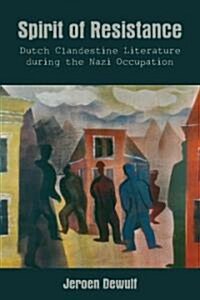 Spirit of Resistance

Dutch Clandestine Literature during the Nazi Occupation

Jeroen Dewulf